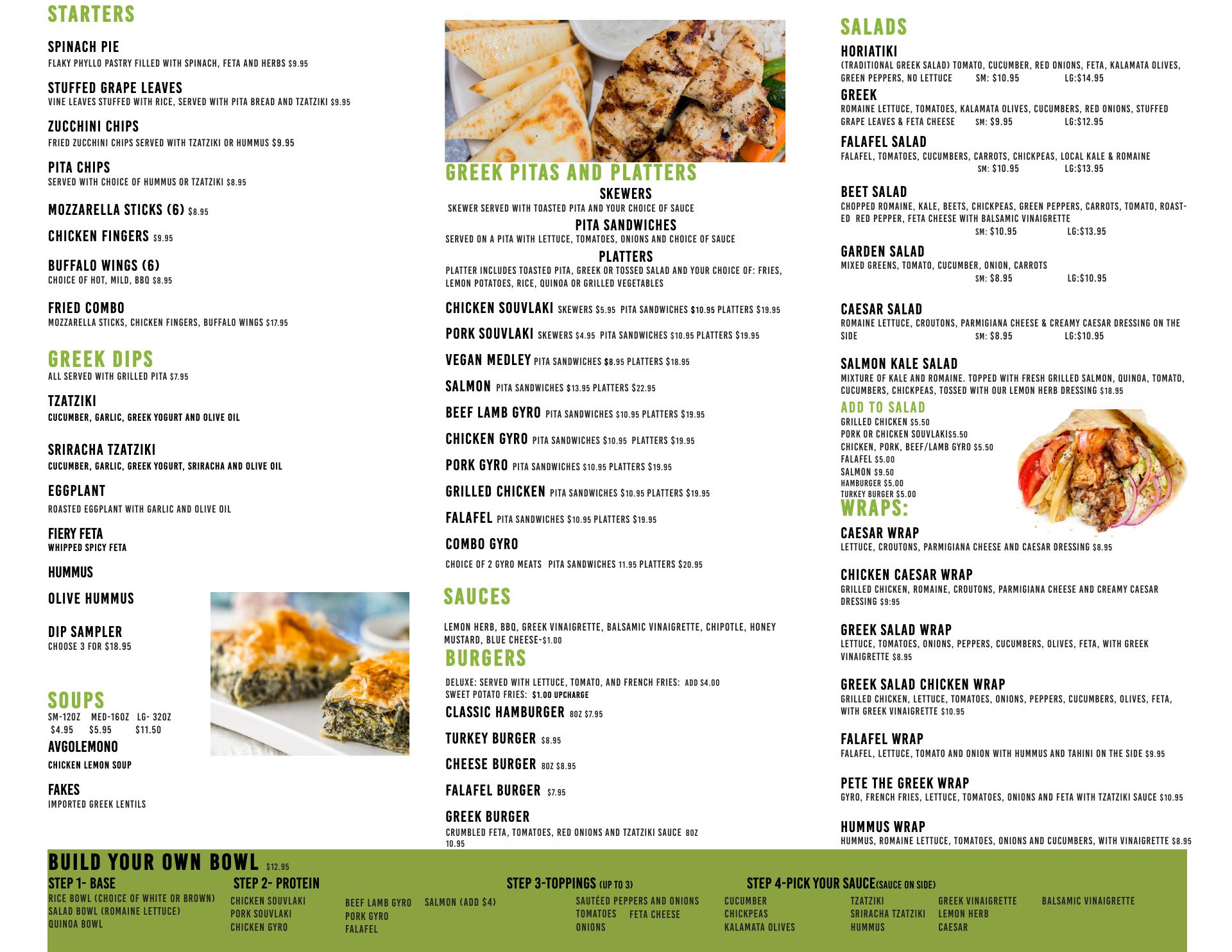 STARTERS

SPINACH PIE
FLAKY PHYLLO PASTRY FILLED WITH SPINACH, FETA AND HERBS $9.95

STUFFED GRAPE LEAVES
VINE LEAVES STUFFED WITH RICE, SERVED WITH PITA BREAD AND TZATZIKI $9.95

ZUCCHINI CHIPS
FRIED ZUCCHINI CHIPS SERVED WITH TZATZIKI OR HUMMUS $9.95

PITA CHIPS
SERVED WITH CHOICE OF HUMMUS OR TZATZIKI $8.95

MOZZARELLA STICKS (6) $8.95

CHICKEN FINGERS $9.95

BUFFALO WINGS (6)
CHOICE OF HOT, MILD, BBQ $8.95

FRIED COMBO
MOZZARELLA STICKS, CHICKEN FINGERS, BUFFALO WINGS $17.95

GREEK DIPS
ALL SERVED WITH GRILLED PITA $7.95

TZATZIKI
CUCUMBER, GARLIC, GREEK YOGURT AND OLIVE OIL

SRIRACHA TZATZIKI
CUCUMBER, GARLIC, GREEK YOGURT, SRIRACHA AND OLIVE OIL

EGGPLANT
ROASTED EGGPLANT WITH GARLIC AND OLIVE OIL

FIERY FETA
WHIPPED SPICY FETA

HUMMUS

OLIVE HUMMUS

DIP SAMPLER
CHOOSE 3 FOR $18.95

SOUPS
SM-12OZ MED-16OZ LG- 32OZ
$4.95 $5.95 $11.50

AVGOLEMONO
CHICKEN LEMON SOUP

FAKES
IMPORTED GREEK LENTILS

GREEK PITAS AND PLATTERS

SKEWERS
SKEWER SERVED WITH TOASTED PITA AND YOUR CHOICE OF SAUCE

PITA SANDWICHES
SERVED ON A PITA WITH LETTUCE, TOMATOES, ONIONS AND CHOICE OF SAUCE

PLATTERS
PLATTER INCLUDES TOASTED PITA, GREEK OR TOSSED SALAD AND YOUR CHOICE OF: FRIES, LEMON POTATOES, RICE, QUINOA OR GRILLED VEGETABLES

CHICKEN SOUVLAKI SKEWERS $5.95 PITA SANDWICHES $10.95 PLATTERS $19.95

PORK SOUVLAKI SKEWERS $4.95 PITA SANDWICHES $10.95 PLATTERS $19.95

VEGAN MEDLEY PITA SANDWICHES $8.95 PLATTERS $18.95

SALMON PITA SANDWICHES $13.95 PLATTERS $22.95

BEEF LAMB GYRO PITA SANDWICHES $10.95 PLATTERS $19.95

CHICKEN GYRO PITA SANDWICHES $10.95 PLATTERS $19.95

PORK GYRO PITA SANDWICHES $10.95 PLATTERS $19.95

GRILLED CHICKEN PITA SANDWICHES $10.95 PLATTERS $19.95

FALAFEL PITA SANDWICHES $10.95 PLATTERS $19.95

COMBO GYRO
CHOICE OF 2 GYRO MEATS PITA SANDWICHES 11.95 PLATTERS $20.95

SAUCES

LEMON HERB, BBQ, GREEK VINAIGRETTE, BALSAMIC VINAIGRETTE, CHIPOTLE, HONEY MUSTARD, BLUE CHEESE-$1.00

BURGERS

DELUXE: SERVED WITH LETTUCE, TOMATO, AND FRENCH FRIES: ADD $4.00
SWEET POTATO FRIES: $1.00 UPCHARGE

CLASSIC HAMBURGER 8OZ $7.95

TURKEY BURGER $8.95

CHEESE BURGER 8OZ $8.95

FALAFEL BURGER $7.95

GREEK BURGER
CRUMBLED FETA, TOMATOES, RED ONIONS AND TZATZIKI SAUCE 8OZ 10.95

SALADS

HORIATIKI
(TRADITIONAL GREEK SALAD) TOMATO, CUCUMBER, RED ONIONS, FETA, KALAMATA OLIVES, GREEN PEPPERS, NO LETTUCE SM: $10.95 LG:$14.95

GREEK
ROMAINE LETTUCE, TOMATOES, KALAMATA OLIVES, CUCUMBERS, RED ONIONS, STUFFED GRAPE LEAVES & FETA CHEESE SM: $9.95 LG:$12.95

FALAFEL SALAD
FALAFEL, TOMATOES, CUCUMBERS, CARROTS, CHICKPEAS, LOCAL KALE & ROMAINE
SM: $10.95 LG:$13.95

BEET SALAD
CHOPPED ROMAINE, KALE, BEETS, CHICKPEAS, GREEN PEPPERS, CARROTS, TOMATO, ROASTED RED PEPPER, FETA CHEESE WITH BALSAMIC VINAIGRETTE
SM: $10.95 LG:$13.95

GARDEN SALAD
MIXED GREENS, TOMATO, CUCUMBER, ONION, CARROTS
SM: $8.95 LG:$10.95

CAESAR SALAD
ROMAINE LETTUCE, CROUTONS, PARMIGIANA CHEESE & CREAMY CAESAR DRESSING ON THE SIDE SM: $8.95 LG:$10.95

SALMON KALE SALAD
MIXTURE OF KALE AND ROMAINE. TOPPED WITH FRESH GRILLED SALMON, QUINOA, TOMATO, CUCUMBERS, CHICKPEAS, TOSSED WITH OUR LEMON HERB DRESSING $18.95

ADD TO SALAD
GRILLED CHICKEN $5.50
PORK OR CHICKEN SOUVLAKI$5.50
CHICKEN, PORK, BEEF/LAMB GYRO $5.50
FALAFEL $5.00
SALMON $9.50
HAMBURGER $5.00
TURKEY BURGER $5.00

WRAPS:

CAESAR WRAP
LETTUCE, CROUTONS, PARMIGIANA CHEESE AND CAESAR DRESSING $8.95

CHICKEN CAESAR WRAP
GRILLED CHICKEN, ROMAINE, CROUTONS, PARMIGIANA CHEESE AND CREAMY CAESAR DRESSING $9:95

GREEK SALAD WRAP
LETTUCE, TOMATOES, ONIONS, PEPPERS, CUCUMBERS, OLIVES, FETA, WITH GREEK VINAIGRETTE $8.95

GREEK SALAD CHICKEN WRAP
GRILLED CHICKEN, LETTUCE, TOMATOES, ONIONS, PEPPERS, CUCUMBERS, OLIVES, FETA, WITH GREEK VINAIGRETTE $10.95

FALAFEL WRAP
FALAFEL, LETTUCE, TOMATO AND ONION WITH HUMMUS AND TAHINI ON THE SIDE $9.95

PETE THE GREEK WRAP
GYRO, FRENCH FRIES, LETTUCE, TOMATOES, ONIONS AND FETA WITH TZATZIKI SAUCE $10.95

HUMMUS WRAP
HUMMUS, ROMAINE LETTUCE, TOMATOES, ONIONS AND CUCUMBERS, WITH VINAIGRETTE $8.95

BUILD YOUR OWN BOWL $12.95

STEP 1- BASE
RICE BOWL (CHOICE OF WHITE OR BROWN)
SALAD BOWL (ROMAINE LETTUCE)
QUINOA BOWL

STEP 2- PROTEIN
CHICKEN SOUVLAKI
PORK SOUVLAKI
CHICKEN GYRO
BEEF LAMB GYRO
PORK GYRO
FALAFEL
SALMON (ADD $4)

STEP 3-TOPPINGS (UP TO 3)
SAUTÉED PEPPERS AND ONIONS
TOMATOES FETA CHEESE
ONIONS
CUCUMBER
CHICKPEAS
KALAMATA OLIVES

STEP 4-PICK YOUR SAUCE(SAUCE ON SIDE)
TZATZIKI
SRIRACHA TZATZIKI
HUMMUS
GREEK VINAIGRETTE
LEMON HERB
CAESAR
BALSAMIC VINAIGRETTE